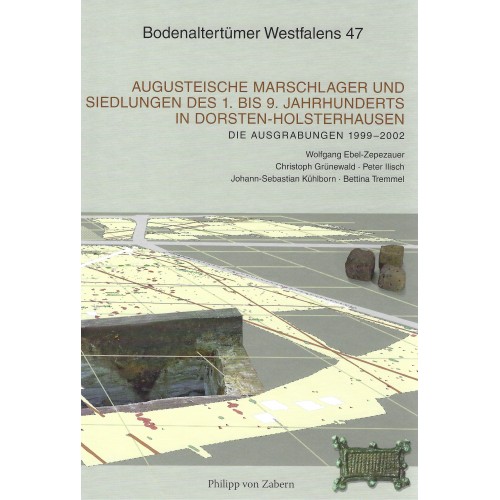 Bodenaltertümer Westfalens 47

AUGUSTEISCHE MARSCHLAGER UND SIEDLUNGEN DES 1. BIS 9. JAHRHUNDERTS IN DORSTEN-HOLSTERHAUSEN

DIE AUSGRABUNGEN 1999–2002

Wolfgang Ebel-Zepezauer
Christoph Grünewald · Peter Ilisch
Johann-Sebastian Kühlborn · Bettina Tremmel

Philipp von Zabern